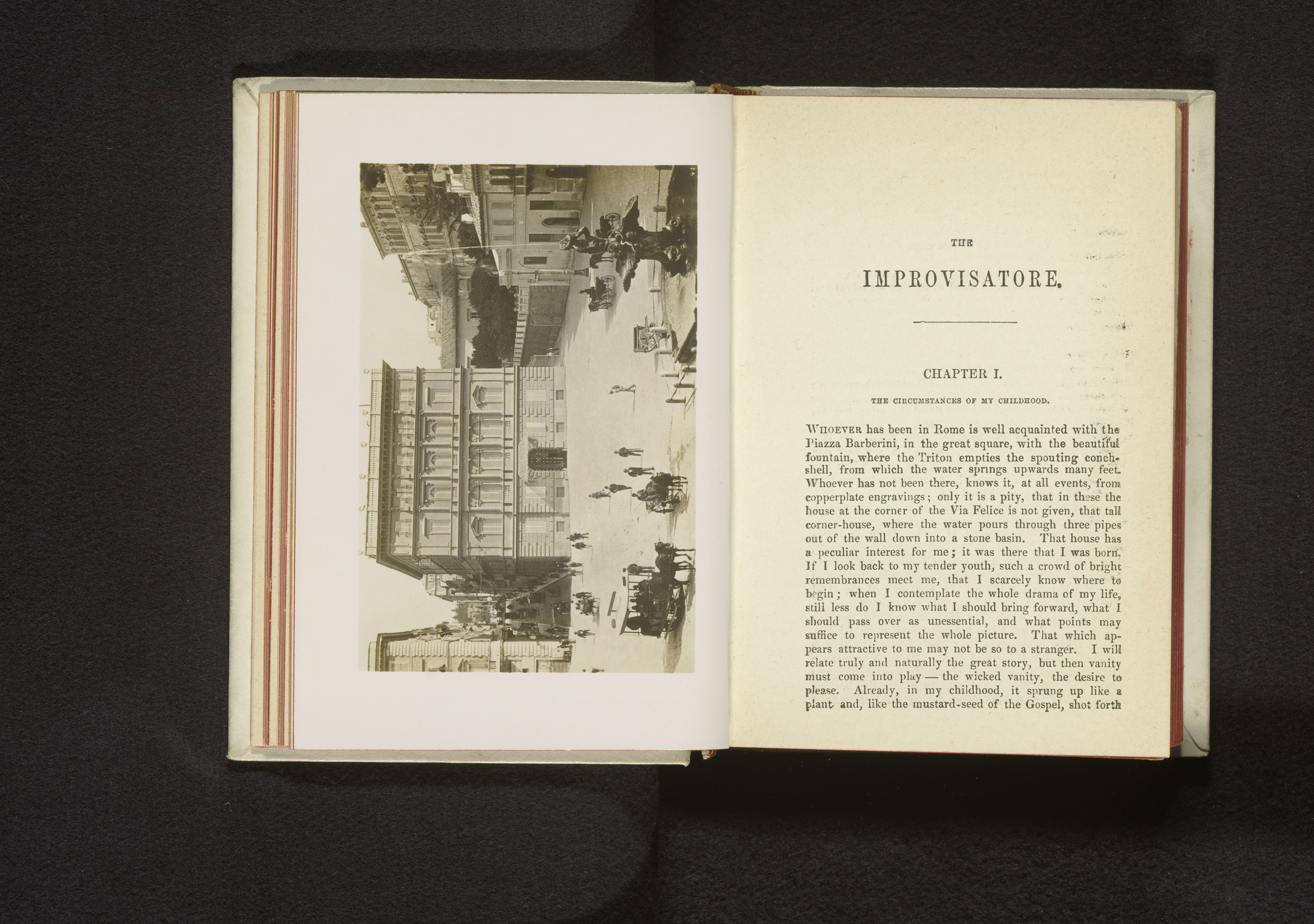 THE

IMPROVISATORE.

CHAPTER I.

THE CIRCUMSTANCES OF MY CHILDHOOD.

WHOEVER has been in Rome is well acquainted with the Piazza Barberini, in the great square, with the beautiful fountain, where the Triton empties the spouting conch-shell, from which the water springs upwards many feet. Whoever has not been there, knows it, at all events, from copperplate engravings; only it is a pity, that in these the house at the corner of the Via Felice is not given, that tall corner-house, where the water pours through three pipes out of the wall down into a stone basin. That house has a peculiar interest for me; it was there that I was born. If I look back to my tender youth, such a crowd of bright remembrances meet me, that I scarcely know where to begin; when I contemplate the whole drama of my life, still less do I know what I should bring forward, what I should pass over as unessential, and what points may suffice to represent the whole picture. That which appears attractive to me may not be so to a stranger. I will relate truly and naturally the great story, but then vanity must come into play — the wicked vanity, the desire to please. Already, in my childhood, it sprung up like a plant and, like the mustard-seed of the Gospel, shot forth